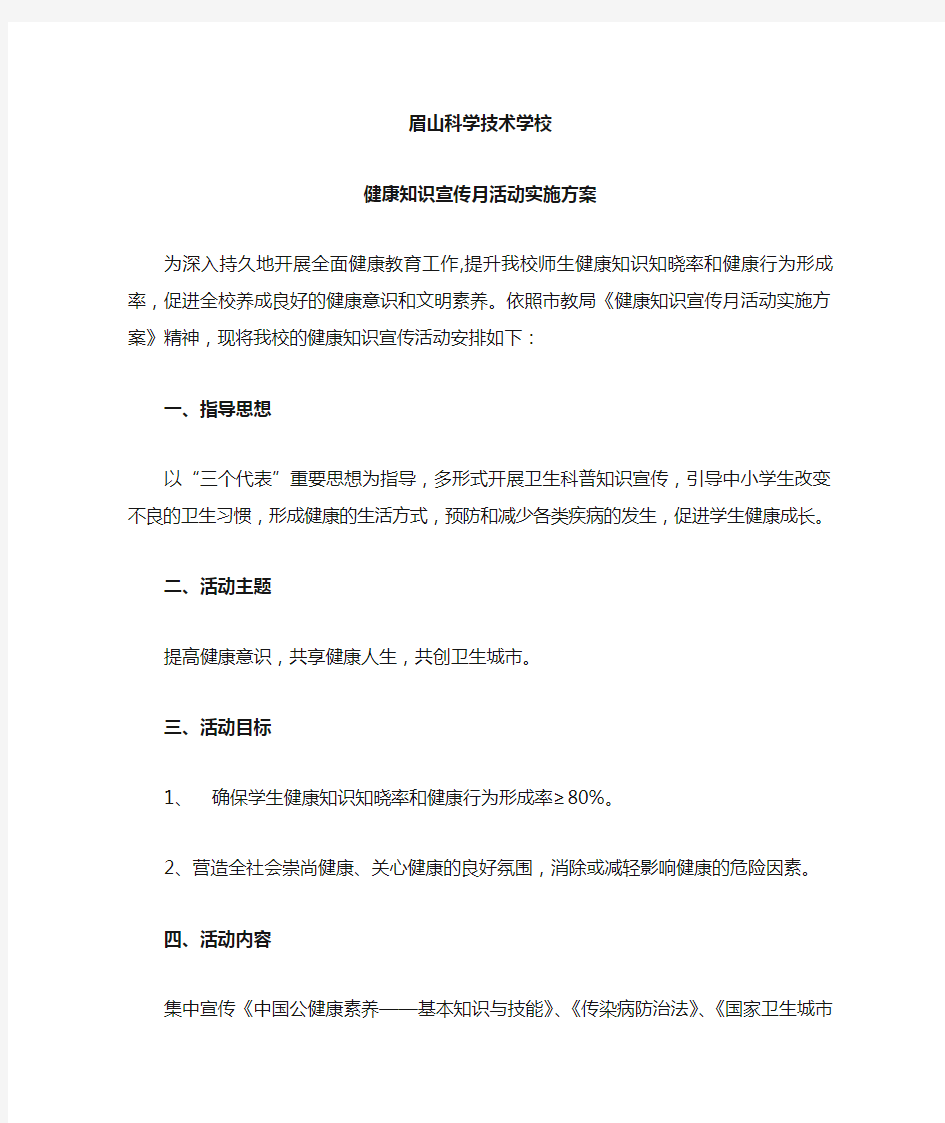 眉山科学技术学校

健康知识宣传月活动实施方案

为深入持久地开展全面健康教育工作,提升我校师生健康知识知晓率和健康行为形成率，促进全校养成良好的健康意识和文明素养。依照市教局《健康知识宣传月活动实施方案》精神，现将我校的健康知识宣传活动安排如下：

一、指导思想

以“三个代表”重要思想为指导，多形式开展卫生科普知识宣传，引导中小学生改变不良的卫生习惯，形成健康的生活方式，预防和减少各类疾病的发生，促进学生健康成长。

二、活动主题

提高健康意识，共享健康人生，共创卫生城市。

三、活动目标

1、 确保学生健康知识知晓率和健康行为形成率≥80%。

2、营造全社会崇尚健康、关心健康的良好氛围，消除或减轻影响健康的危险因素。

四、活动内容

集中宣传《中国公健康素养——基本知识与技能》、《传染病防治法》、《国家卫生城市